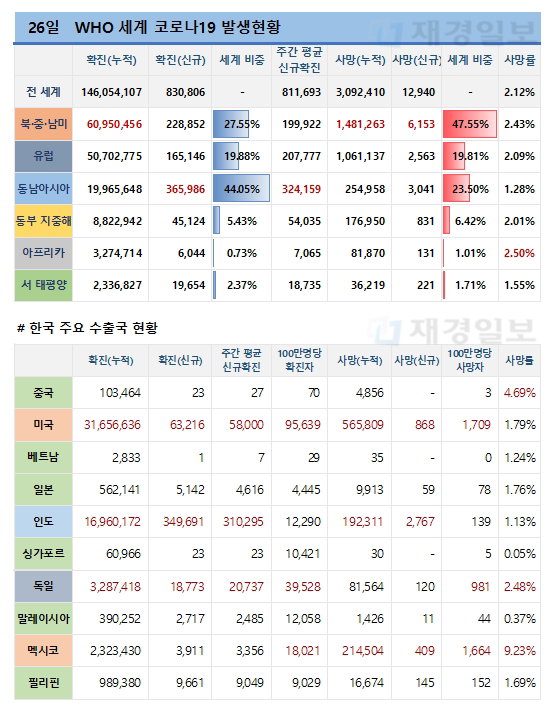 26일 WHO 세계 코로나19 발생현황

재경일보

| | 확진(누적) | 확진(신규) | 세계 비중 | 주간 평균 신규확진 | 사망(누적) | 사망(신규) | 세계 비중 | 사망률 |
|---|---|---|---|---|---|---|---|---|
| 전 세계 | 146,054,107 | 830,806 | - | 811,693 | 3,092,410 | 12,940 | - | 2.12% |
| 북·중·남미 | 60,950,456 | 228,852 | 27.55% | 199,922 | 1,481,263 | 6,153 | 47.55% | 2.43% |
| 유럽 | 50,702,775 | 165,146 | 19.88% | 207,777 | 1,061,137 | 2,563 | 19.81% | 2.09% |
| 동남아시아 | 19,965,648 | 365,986 | 44.05% | 324,159 | 254,958 | 3,041 | 23.50% | 1.28% |
| 동부 지중해 | 8,822,942 | 45,124 | 5.43% | 54,035 | 176,950 | 831 | 6.42% | 2.01% |
| 아프리카 | 3,274,714 | 6,044 | 0.73% | 7,065 | 81,870 | 131 | 1.01% | 2.50% |
| 서 태평양 | 2,336,827 | 19,654 | 2.37% | 18,735 | 36,219 | 221 | 1.71% | 1.55% |

# 한국 주요 수출국 현황

재경일보

| | 확진(누적) | 확진(신규) | 주간 평균 신규확진 | 100만명당 확진자 | 사망(누적) | 사망(신규) | 100만명당 사망자 | 사망률 |
|---|---|---|---|---|---|---|---|---|
| 중국 | 103,464 | 23 | 27 | 70 | 4,856 | - | 3 | 4.69% |
| 미국 | 31,656,636 | 63,216 | 58,000 | 95,639 | 565,809 | 868 | 1,709 | 1.79% |
| 베트남 | 2,833 | 1 | 7 | 29 | 35 | - | 0 | 1.24% |
| 일본 | 562,141 | 5,142 | 4,616 | 4,445 | 9,913 | 59 | 78 | 1.76% |
| 인도 | 16,960,172 | 349,691 | 310,295 | 12,290 | 192,311 | 2,767 | 139 | 1.13% |
| 싱가포르 | 60,966 | 23 | 23 | 10,421 | 30 | - | 5 | 0.05% |
| 독일 | 3,287,418 | 18,773 | 20,737 | 39,528 | 81,564 | 120 | 981 | 2.48% |
| 말레이시아 | 390,252 | 2,717 | 2,485 | 12,058 | 1,426 | 11 | 44 | 0.37% |
| 멕시코 | 2,323,430 | 3,911 | 3,356 | 18,021 | 214,504 | 409 | 1,664 | 9.23% |
| 필리핀 | 989,380 | 9,661 | 9,049 | 9,029 | 16,674 | 145 | 152 | 1.69% |